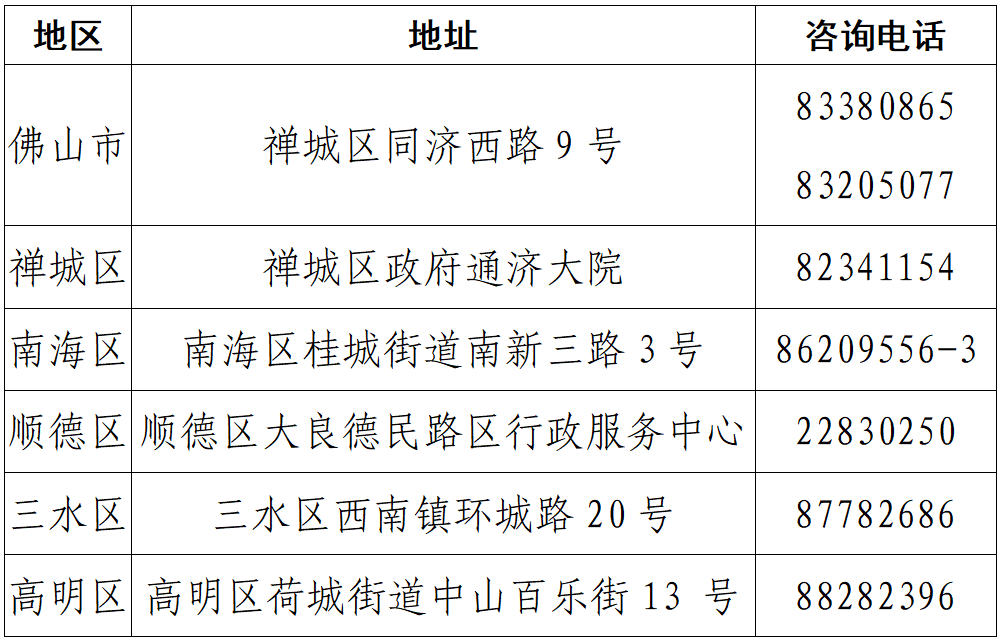 | 地区 | 地址 | 咨询电话 |
|---|---|---|
| 佛山市 | 禅城区同济西路9号 | 83380865 83205077 |
| 禅城区 | 禅城区政府通济大院 | 82341154 |
| 南海区 | 南海区桂城街道南新三路3号 | 86209556-3 |
| 顺德区 | 顺德区大良德民路区行政服务中心 | 22830250 |
| 三水区 | 三水区西南镇环城路20号 | 87782686 |
| 高明区 | 高明区荷城街道中山百乐街13号 | 88282396 |